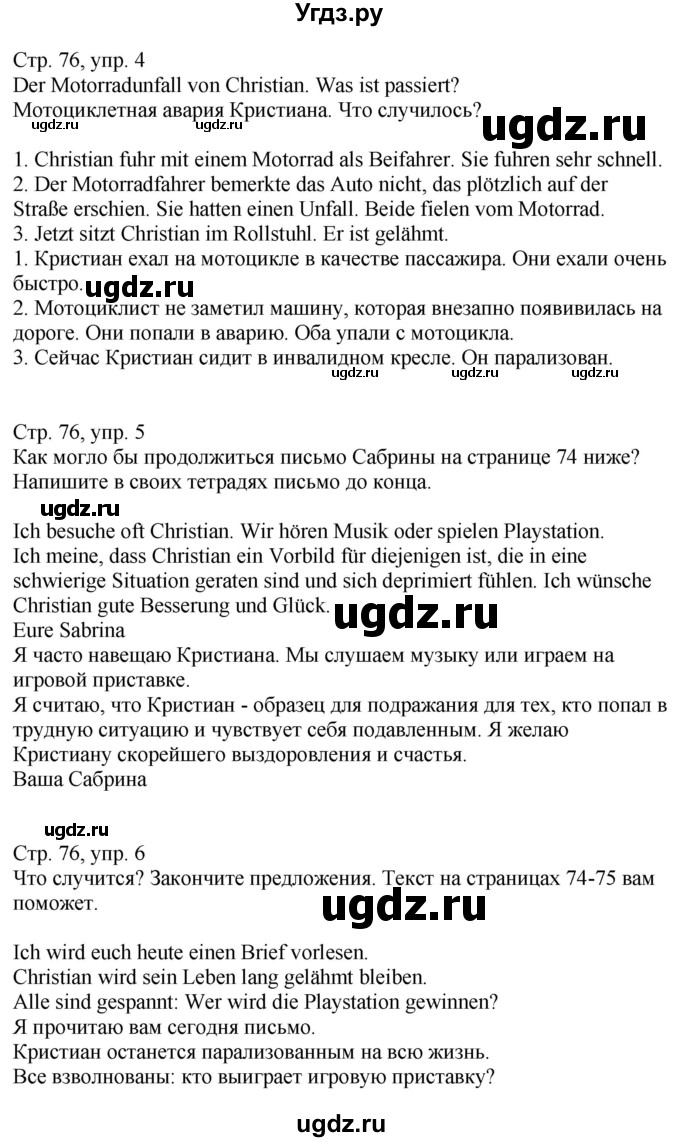 Угдз.ру

Стр. 76, упр. 4
Der Motorradunfall von Christian. Was ist passiert?
Мотоциклетная авария Кристиана. Что случилось?
ugdz.ru ugdz.ru ugdz.ru
1. Christian fuhr mit einem Motorrad als Beifahrer. Sie fuhren sehr schnell.
2. Der Motorradfahrer bemerkte das Auto nicht, das plötzlich auf der Straße erschien. Sie hatten einen Unfall. Beide fielen vom Motorrad.
3. Jetzt sitzt Christian im Rollstuhl. Er ist gelähmt.
1. Кристиан ехал на мотоцикле в качестве пассажира. Они ехали очень быстро. ugdz.ru
2. Мотоциклист не заметил машину, которая внезапно появивилась на дороге. Они попали в аварию. Оба упали с мотоцикла.
3. Сейчас Кристиан сидит в инвалидном кресле. Он парализован.
ugdz.ru ugdz.ru ugdz.ru

Стр. 76, упр. 5
Как могло бы продолжиться письмо Сабрины на странице 74 ниже? Напишите в своих тетрадях письмо до конца.
ugdz.ru
Ich besuche oft Christian. Wir hören Musik oder spielen Playstation.
Ich meine, dass Christian ein Vorbild für diejenigen ist, die in eine schwierige Situation geraten sind und sich deprimiert fühlen. Ich wünsche Christian gute Besserung und Glück. ugdz.ru
Eure Sabrina
Я часто навещаю Кристиана. Мы слушаем музыку или играем на игровой приставке.
Я считаю, что Кристиан - образец для подражания для тех, кто попал в трудную ситуацию и чувствует себя подавленным. Я желаю Кристиану скорейшего выздоровления и счастья.
Ваша Сабрина

ugdz.ru
Стр. 76, упр. 6
Что случится? Закончите предложения. Текст на страницах 74-75 вам поможет.
ugdz.ru

Ich wird euch heute einen Brief vorlesen.
Christian wird sein Leben lang gelähmt bleiben.
Alle sind gespannt: Wer wird die Playstation gewinnen?
Я прочитаю вам сегодня письмо.
Кристиан останется парализованным на всю жизнь.
Все взволнованы: кто выиграет игровую приставку?

ugdz.ru